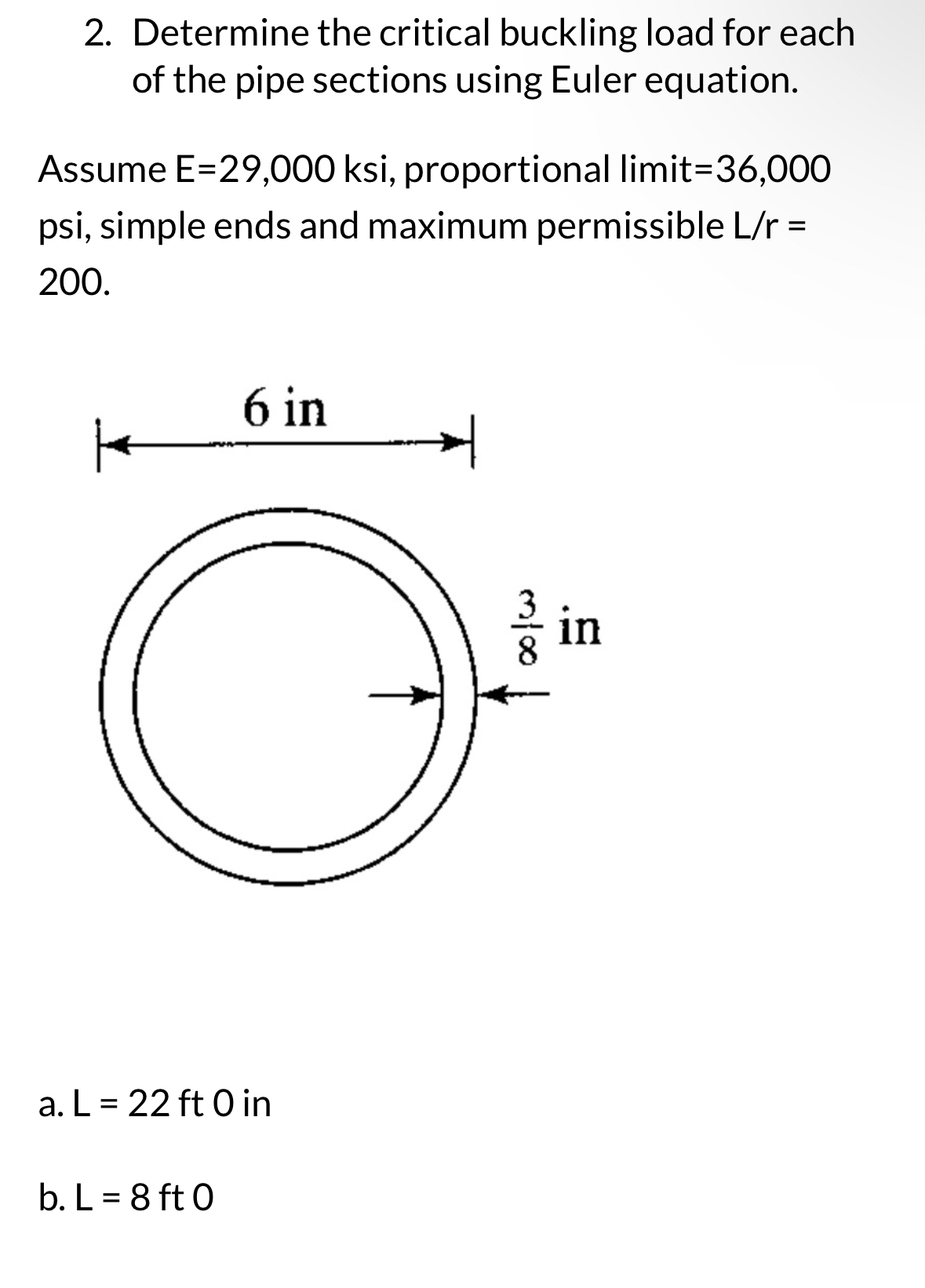 2. Determine the critical buckling load for each of the pipe sections using Euler equation.

Assume E=29,000 ksi, proportional limit=36,000 psi, simple ends and maximum permissible L/r = 200.

6 in

$\frac{3}{8}$ in

a. L = 22 ft 0 in

b. L = 8 ft 0